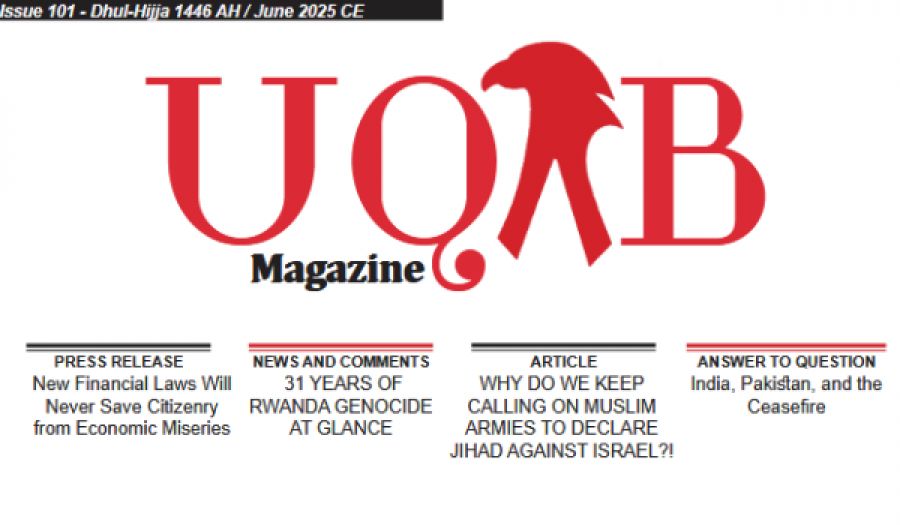 Issue 101 - Dhul-Hijja 1446 AH / June 2025 CE

UQAB

Magazine

PRESS RELEASE
New Financial Laws Will Never Save Citizenry from Economic Miseries

NEWS AND COMMENTS
31 YEARS OF RWANDA GENOCIDE AT GLANCE

ARTICLE
WHY DO WE KEEP CALLING ON MUSLIM ARMIES TO DECLARE JIHAD AGAINST ISRAEL?!

ANSWER TO QUESTION
India, Pakistan, and the Ceasefire